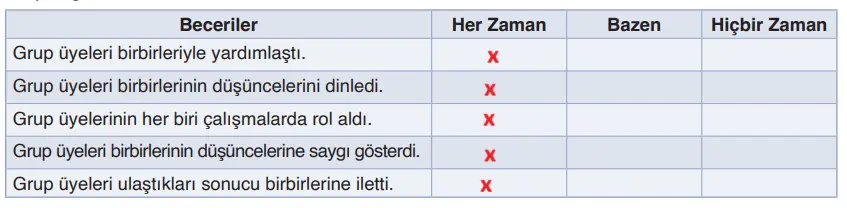 | Beceriler | Her Zaman | Bazen | Hiçbir Zaman |
|---|---|---|---|
| Grup üyeleri birbirleriyle yardımlaştı. | x | | |
| Grup üyeleri birbirlerinin düşüncelerini dinledi. | x | | |
| Grup üyelerinin her biri çalışmalarda rol aldı. | x | | |
| Grup üyeleri birbirlerinin düşüncelerine saygı gösterdi. | x | | |
| Grup üyeleri ulaştıkları sonucu birbirlerine iletti. | x | | |